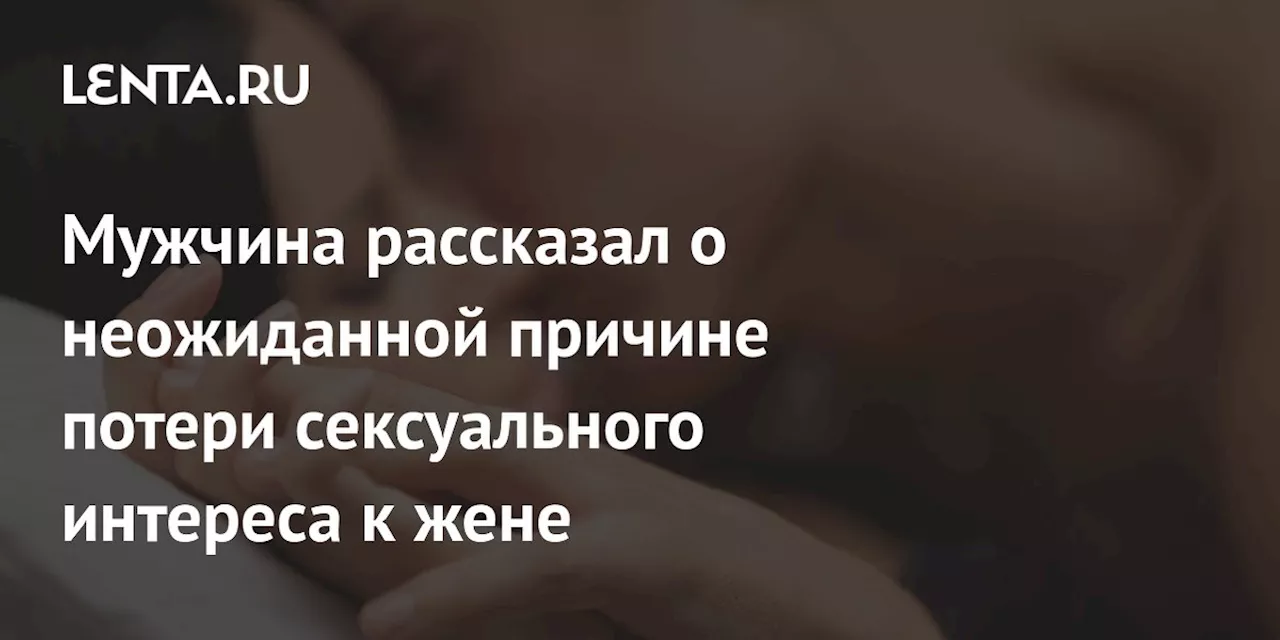 LENTA.RU

Мужчина рассказал о неожиданной причине потери сексуального интереса к жене